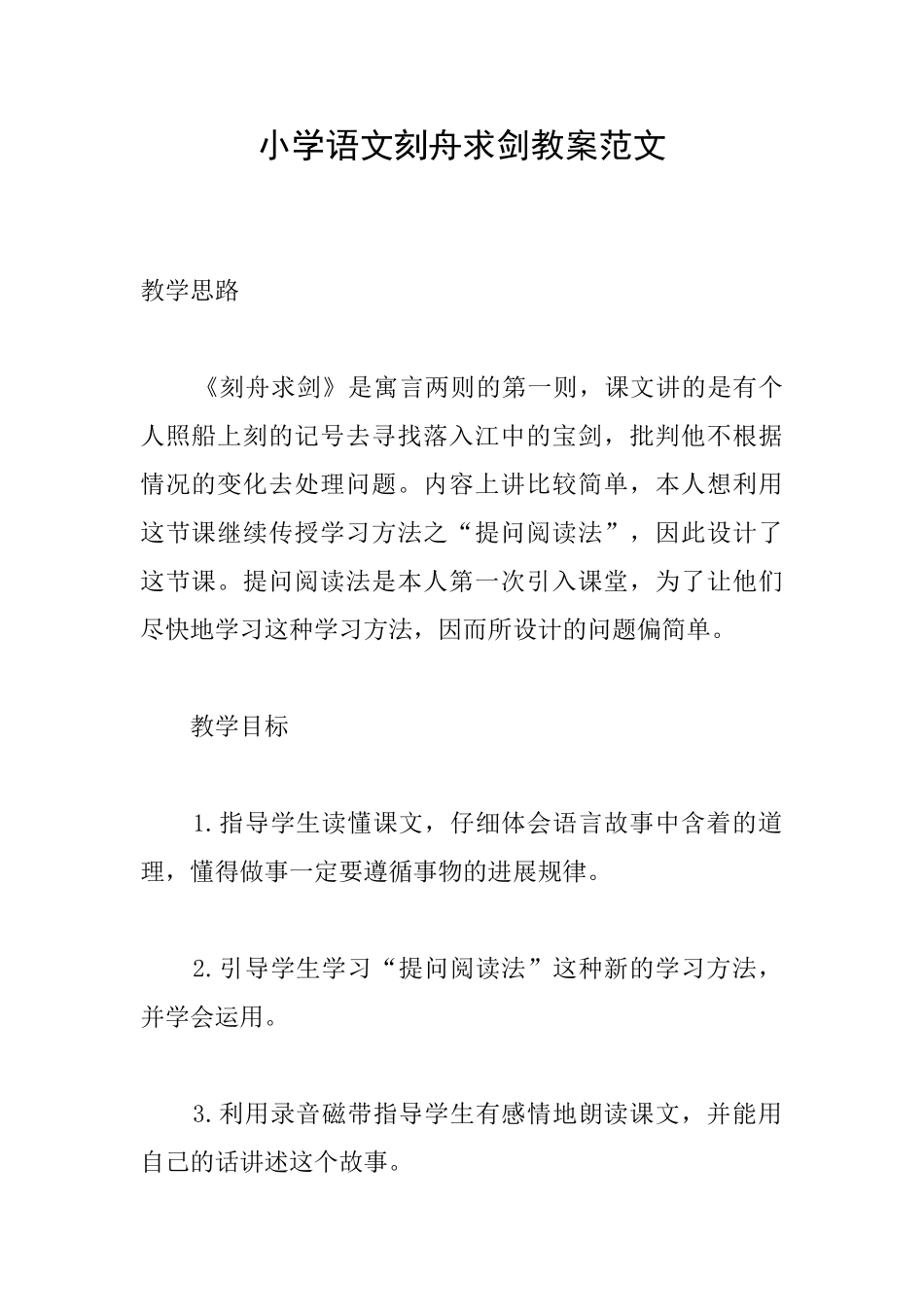 小学语文刻舟求剑教案范文

教学思路

《刻舟求剑》是寓言两则的第一则，课文讲的是有个人照船上刻的记号去寻找落入江中的宝剑，批判他不根据情况的变化去处理问题。内容上讲比较简单，本人想利用这节课继续传授学习方法之“提问阅读法”，因此设计了这节课。提问阅读法是本人第一次引入课堂，为了让他们尽快地学习这种学习方法，因而所设计的问题偏简单。

教学目标

1.指导学生读懂课文，仔细体会语言故事中含着的道理，懂得做事一定要遵循事物的进展规律。

2.引导学生学习“提问阅读法”这种新的学习方法，并学会运用。

3.利用录音磁带指导学生有感情地朗读课文，并能用自己的话讲述这个故事。